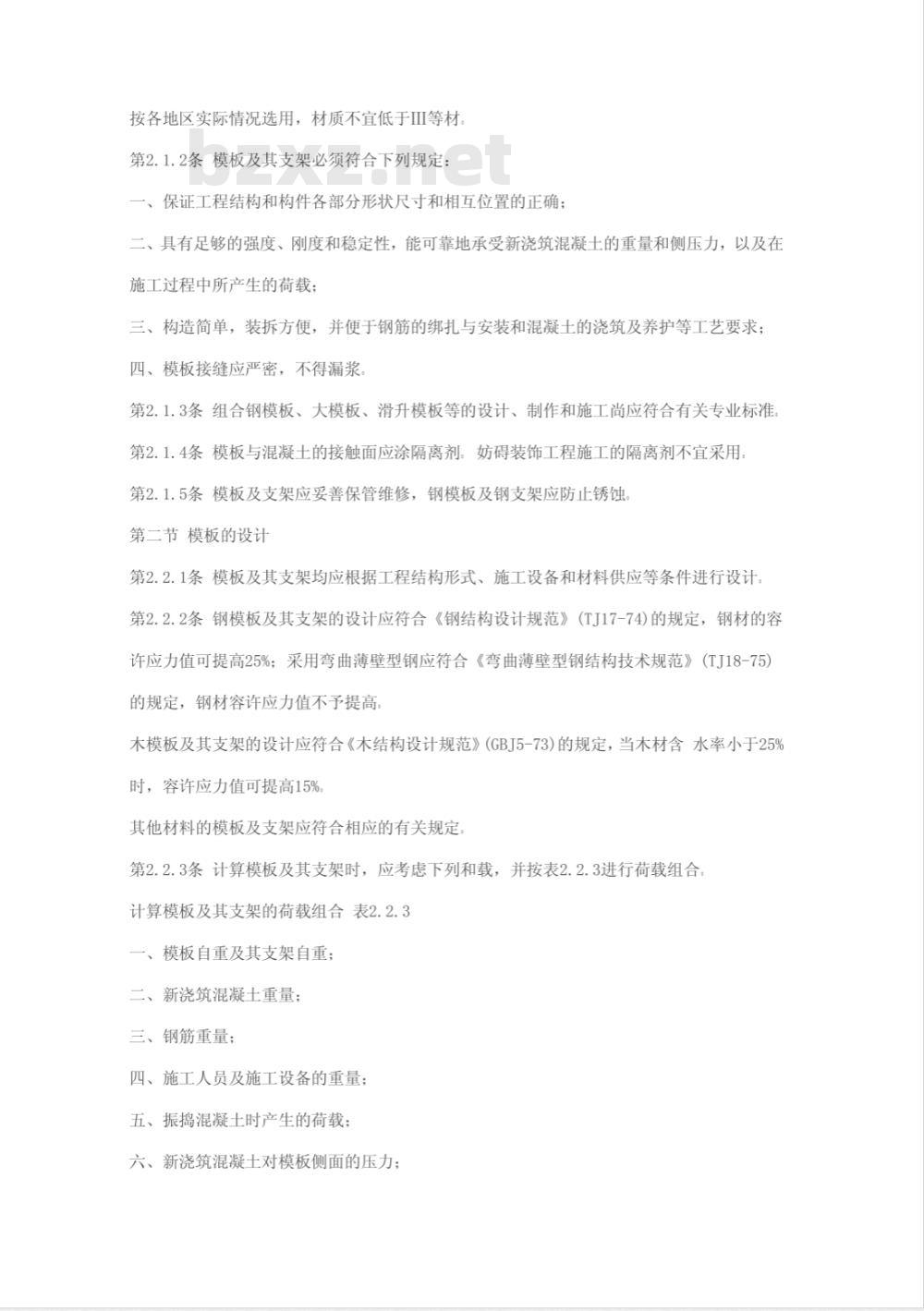 按各地区实际情况选用，材质不宜低于III等材。

第2.1.2条 模板及其支架必须符合下列规定：

bzxz.net

一、保证工程结构和构件各部分形状尺寸和相互位置的正确；

二、具有足够的强度、刚度和稳定性，能可靠地承受新浇筑混凝土的重量和侧压力，以及在施工过程中所产生的荷载；

三、构造简单，装拆方便，并便于钢筋的绑扎与安装和混凝土的浇筑及养护等工艺要求；

四、模板接缝应严密，不得漏浆。

第2.1.3条 组合钢模板、大模板、滑升模板等的设计、制作和施工尚应符合有关专业标准。

第2.1.4条 模板与混凝土的接触面应涂隔离剂。妨碍装饰工程施工的隔离剂不宜采用。

第2.1.5条 模板及支架应妥善保管维修，钢模板及钢支架应防止锈蚀。

第二节 模板的设计

第2.2.1条 模板及其支架均应根据工程结构形式、施工设备和材料供应等条件进行设计。

第2.2.2条 钢模板及其支架的设计应符合《钢结构设计规范》(TJ17-74)的规定，钢材的容许应力值可提高25%；采用弯曲薄壁型钢应符合《弯曲薄壁型钢结构技术规范》(TJ18-75)的规定，钢材容许应力值不予提高。

木模板及其支架的设计应符合《木结构设计规范》(GBJ5-73)的规定，当木材含 水率小于25%时，容许应力值可提高15%。

其他材料的模板及支架应符合相应的有关规定。

第2.2.3条 计算模板及其支架时，应考虑下列和载，并按表2.2.3进行荷载组合。

计算模板及其支架的荷载组合 表2.2.3

一、模板自重及其支架自重；

二、新浇筑混凝土重量；

三、钢筋重量；

四、施工人员及施工设备的重量；

五、振捣混凝土时产生的荷载；

六、新浇筑混凝土对模板侧面的压力；